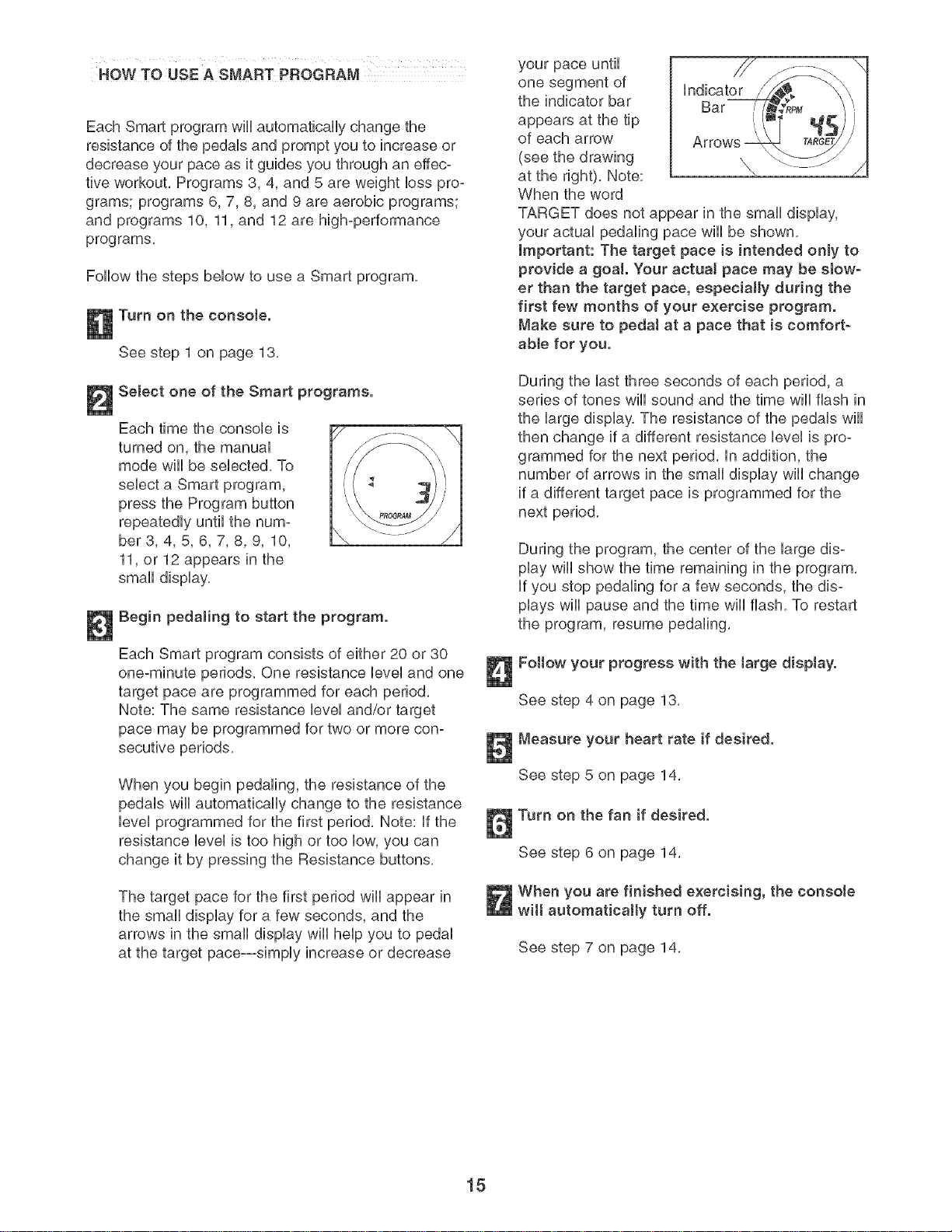 HOW TO USE A SMART PROGRAM

Each Smart program will automatically change the resistance of the pedals and prompt you to increase or decrease your pace as it guides you through an effective workout. Programs 3, 4, and 5 are weight loss programs; programs 6, 7, 8, and 9 are aerobic programs; and programs 10, 11, and 12 are high-performance programs.

Follow the steps below to use a Smart program.

1 Turn on the console.

See step 1 on page 13.

2 Select one of the Smart programs.

Each time the console is turned on, the manual mode will be selected. To select a Smart program, press the Program button repeatedly until the number 3, 4, 5, 6, 7, 8, 9, 10, 11, or 12 appears in the small display.

3
PROGRAM

3 Begin pedaling to start the program.

Each Smart program consists of either 20 or 30 one-minute periods. One resistance level and one target pace are programmed for each period. Note: The same resistance level and/or target pace may be programmed for two or more consecutive periods.

When you begin pedaling, the resistance of the pedals will automatically change to the resistance level programmed for the first period. Note: If the resistance level is too high or too low, you can change it by pressing the Resistance buttons.

The target pace for the first period will appear in the small display for a few seconds, and the arrows in the small display will help you to pedal at the target pace—simply increase or decrease your pace until one segment of the indicator bar appears at the tip of each arrow (see the drawing at the right). Note: When the word TARGET does not appear in the small display, your actual pedaling pace will be shown. Important: The target pace is intended only to provide a goal. Your actual pace may be slower than the target pace, especially during the first few months of your exercise program. Make sure to pedal at a pace that is comfortable for you.

Indicator Bar
Arrows
RPM
45
TARGET

During the last three seconds of each period, a series of tones will sound and the time will flash in the large display. The resistance of the pedals will then change if a different resistance level is programmed for the next period. In addition, the number of arrows in the small display will change if a different target pace is programmed for the next period.

During the program, the center of the large display will show the time remaining in the program. If you stop pedaling for a few seconds, the displays will pause and the time will flash. To restart the program, resume pedaling.

4 Follow your progress with the large display.

See step 4 on page 13.

5 Measure your heart rate if desired.

See step 5 on page 14.

6 Turn on the fan if desired.

See step 6 on page 14.

7 When you are finished exercising, the console will automatically turn off.

See step 7 on page 14.

15